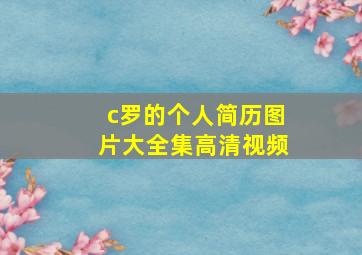 c罗的个人简历图片大全集高清视频